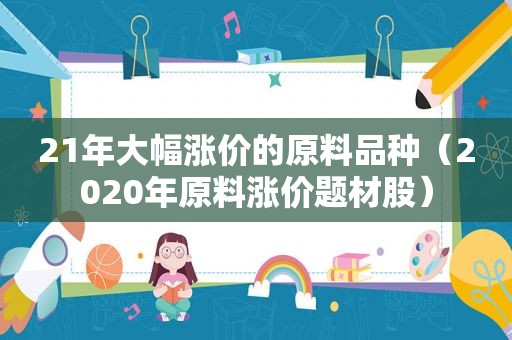 21年大幅涨价的原料品种（2020年原料涨价题材股）